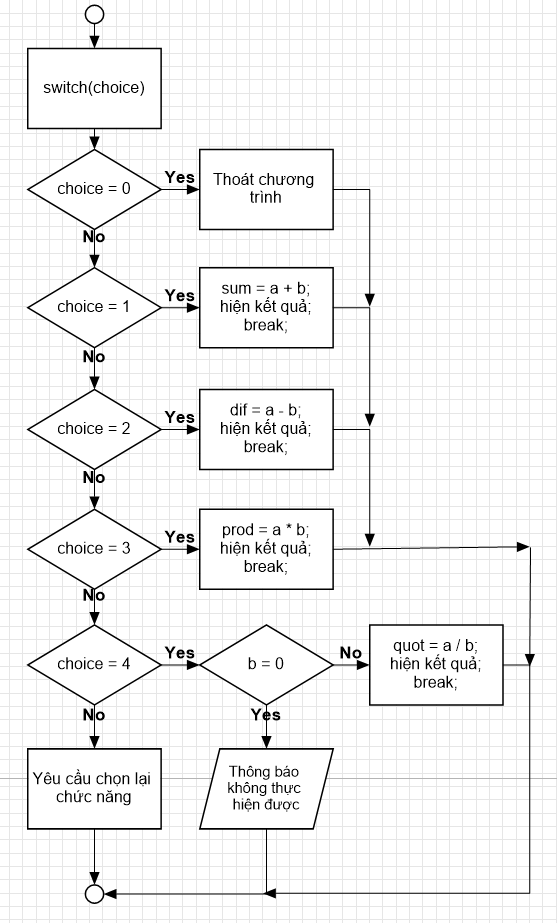 switch(choice)

choice = 0
Yes
Thoát chương trình
No

choice = 1
Yes
sum = a + b;
hiện kết quả;
break;
No

choice = 2
Yes
dif = a - b;
hiện kết quả;
break;
No

choice = 3
Yes
prod = a * b;
hiện kết quả;
break;
No

choice = 4
Yes
b = 0
No
quot = a / b;
hiện kết quả;
break;
No
Yes

Yêu cầu chọn lại chức năng

Thông báo không thực hiện được